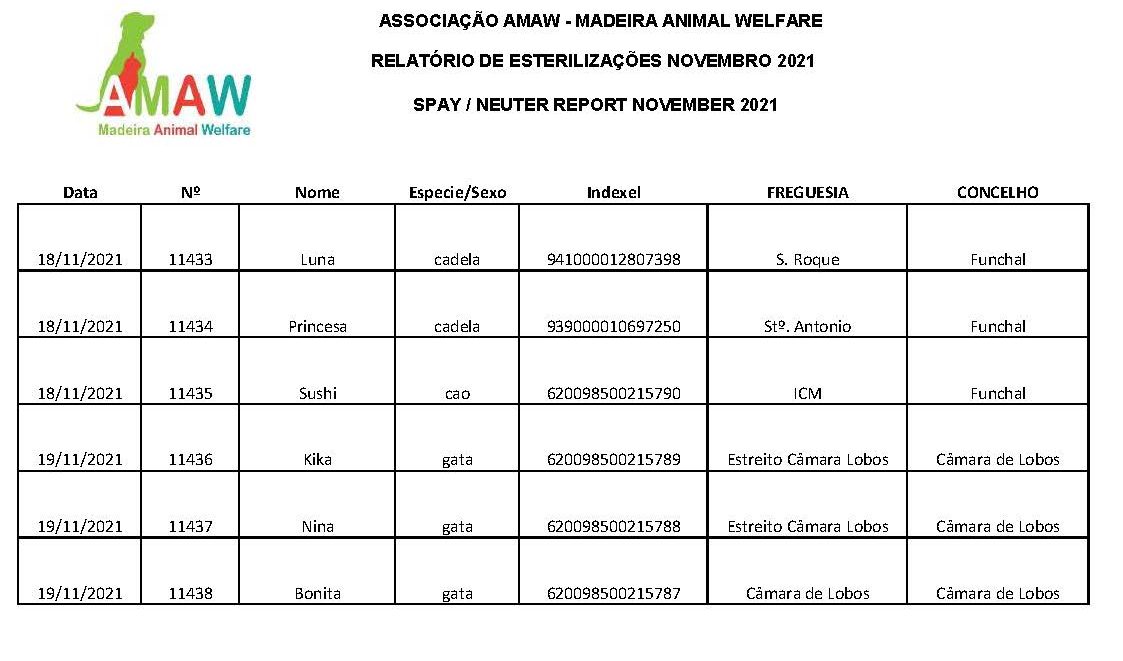 AMAW
Madeira Animal Welfare

ASSOCIAÇÃO AMAW - MADEIRA ANIMAL WELFARE

RELATÓRIO DE ESTERILIZAÇÕES NOVEMBRO 2021

SPAY / NEUTER REPORT NOVEMBER 2021

| Data | Nº | Nome | Especie/Sexo | Indexel | FREGUESIA | CONCELHO |
|---|---|---|---|---|---|---|
| 18/11/2021 | 11433 | Luna | cadela | 941000012807398 | S. Roque | Funchal |
| 18/11/2021 | 11434 | Princesa | cadela | 939000010697250 | Stº. Antonio | Funchal |
| 18/11/2021 | 11435 | Sushi | cao | 620098500215790 | ICM | Funchal |
| 19/11/2021 | 11436 | Kika | gata | 620098500215789 | Estreito Câmara Lobos | Câmara de Lobos |
| 19/11/2021 | 11437 | Nina | gata | 620098500215788 | Estreito Câmara Lobos | Câmara de Lobos |
| 19/11/2021 | 11438 | Bonita | gata | 620098500215787 | Câmara de Lobos | Câmara de Lobos |